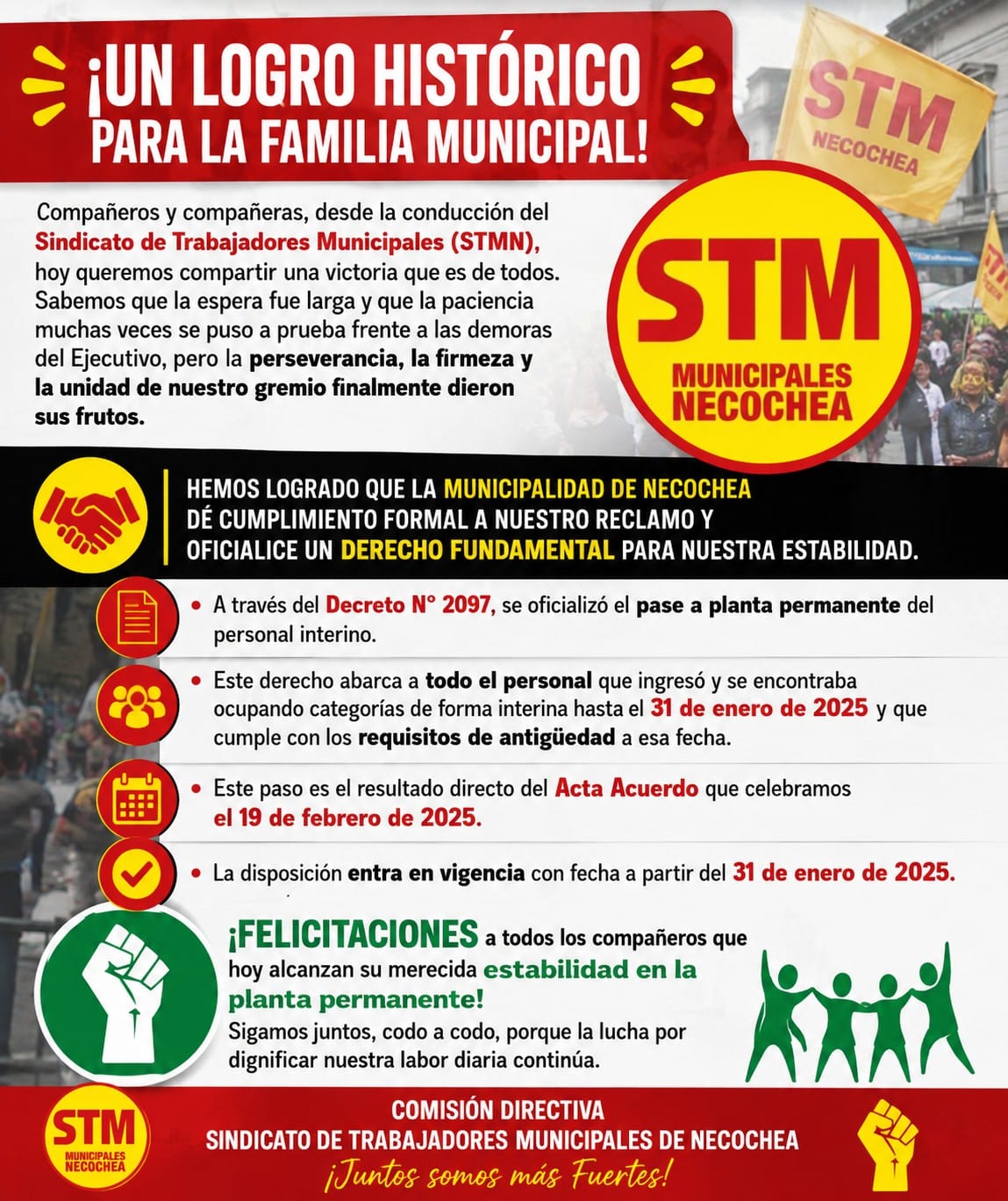 ¡UN LOGRO HISTÓRICO PARA LA FAMILIA MUNICIPAL!

STM
NECOCHEA

Compañeros y compañeras, desde la conducción del Sindicato de Trabajadores Municipales (STMN), hoy queremos compartir una victoria que es de todos. Sabemos que la espera fue larga y que la paciencia muchas veces se puso a prueba frente a las demoras del Ejecutivo, pero la perseverancia, la firmeza y la unidad de nuestro gremio finalmente dieron sus frutos.

STM
MUNICIPALES
NECOCHEA

HEMOS LOGRADO QUE LA MUNICIPALIDAD DE NECOCHEA DÉ CUMPLIMIENTO FORMAL A NUESTRO RECLAMO Y OFICIALICE UN DERECHO FUNDAMENTAL PARA NUESTRA ESTABILIDAD.

• A través del Decreto N° 2097, se oficializó el pase a planta permanente del personal interino.

• Este derecho abarca a todo el personal que ingresó y se encontraba ocupando categorías de forma interina hasta el 31 de enero de 2025 y que cumple con los requisitos de antigüedad a esa fecha.

• Este paso es el resultado directo del Acta Acuerdo que celebramos el 19 de febrero de 2025.

• La disposición entra en vigencia con fecha a partir del 31 de enero de 2025.

¡FELICITACIONES a todos los compañeros que hoy alcanzan su merecida estabilidad en la planta permanente!
Sigamos juntos, codo a codo, porque la lucha por dignificar nuestra labor diaria continúa.

STM
MUNICIPALES
NECOCHEA

COMISIÓN DIRECTIVA
SINDICATO DE TRABAJADORES MUNICIPALES DE NECOCHEA
¡Juntos somos más Fuertes!